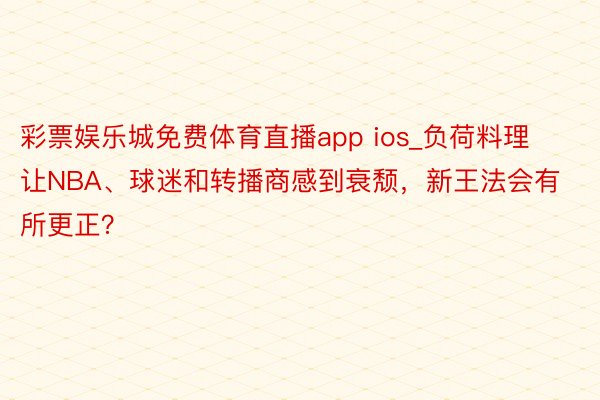 彩票娱乐城免费体育直播app ios_负荷料理让NBA、球迷和转播商感到衰颓，新王法会有所更正?